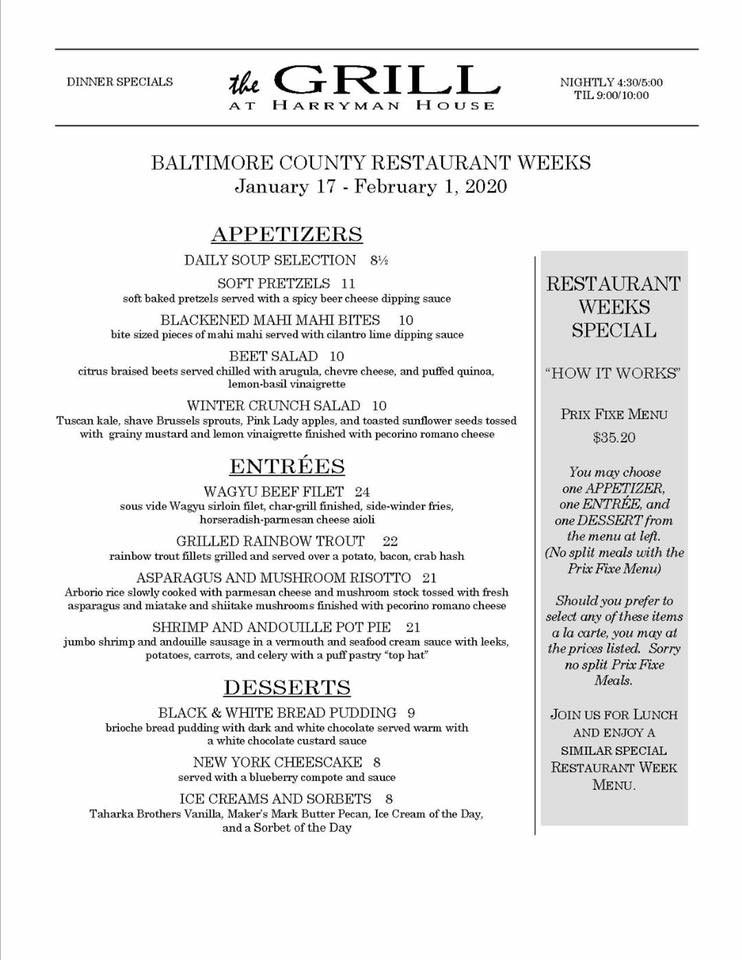 DINNER SPECIALS

the GRILL
AT HARRYMAN HOUSE

NIGHTLY 4:30/5:00
TIL 9:00/10:00

BALTIMORE COUNTY RESTAURANT WEEKS
January 17 - February 1, 2020

APPETIZERS

DAILY SOUP SELECTION 8½

SOFT PRETZELS 11
soft baked pretzels served with a spicy beer cheese dipping sauce

BLACKENED MAHI MAHI BITES 10
bite sized pieces of mahi mahi served with cilantro lime dipping sauce

BEET SALAD 10
citrus braised beets served chilled with arugula, chevre cheese, and puffed quinoa, lemon-basil vinaigrette

WINTER CRUNCH SALAD 10
Tuscan kale, shave Brussels sprouts, Pink Lady apples, and toasted sunflower seeds tossed with grainy mustard and lemon vinaigrette finished with pecorino romano cheese

ENTRÉES

WAGYU BEEF FILET 24
sous vide Wagyu sirloin filet, char-grill finished, side-winder fries, horseradish-parmesan cheese aioli

GRILLED RAINBOW TROUT 22
rainbow trout fillets grilled and served over a potato, bacon, crab hash

ASPARAGUS AND MUSHROOM RISOTTO 21
Arborio rice slowly cooked with parmesan cheese and mushroom stock tossed with fresh asparagus and miatake and shiitake mushrooms finished with pecorino romano cheese

SHRIMP AND ANDOUILLE POT PIE 21
jumbo shrimp and andouille sausage in a vermouth and seafood cream sauce with leeks, potatoes, carrots, and celery with a puff pastry "top hat"

DESSERTS

BLACK & WHITE BREAD PUDDING 9
brioche bread pudding with dark and white chocolate served warm with a white chocolate custard sauce

NEW YORK CHEESECAKE 8
served with a blueberry compote and sauce

ICE CREAMS AND SORBETS 8
Taharka Brothers Vanilla, Maker's Mark Butter Pecan, Ice Cream of the Day, and a Sorbet of the Day

RESTAURANT WEEKS SPECIAL

"HOW IT WORKS"

PRIX FIXE MENU
$35.20

You may choose one APPETIZER, one ENTRÉE, and one DESSERT from the menu at left. (No split meals with the Prix Fixe Menu)

Should you prefer to select any of these items a la carte, you may at the prices listed. Sorry no split Prix Fixe Meals.

JOIN US FOR LUNCH AND ENJOY A SIMILAR SPECIAL RESTAURANT WEEK MENU.